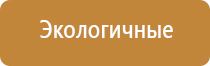 Экологичные